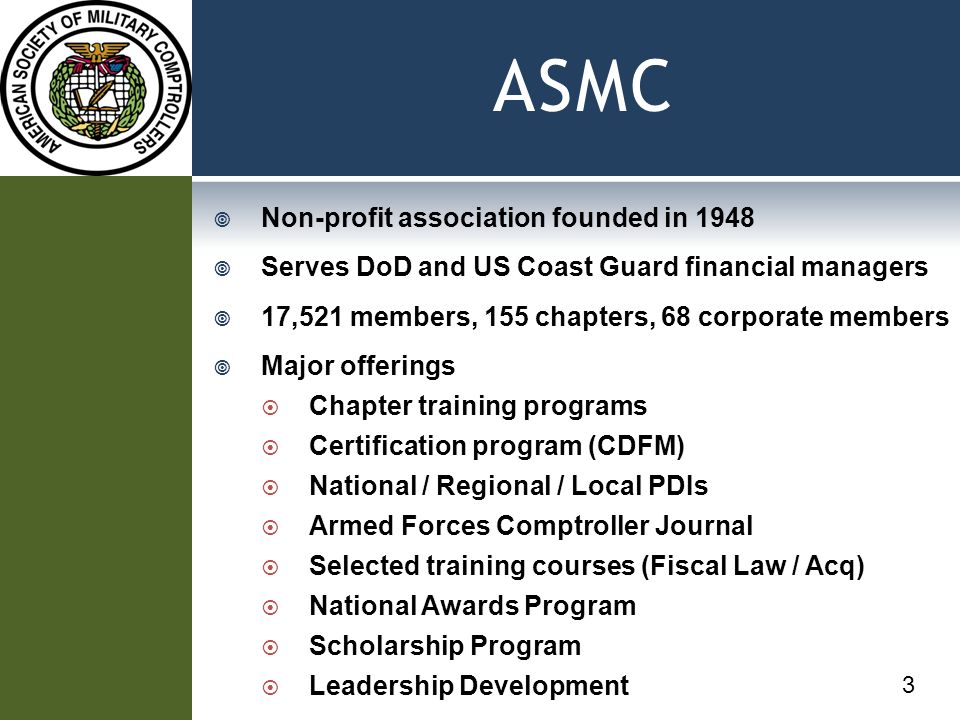 AMERICAN SOCIETY OF MILITARY COMPTROLLERS

ASMC

Non-profit association founded in 1948

Serves DoD and US Coast Guard financial managers

17,521 members, 155 chapters, 68 corporate members

Major offerings

Chapter training programs

Certification program (CDFM)

National / Regional / Local PDIs

Armed Forces Comptroller Journal

Selected training courses (Fiscal Law / Acq)

National Awards Program

Scholarship Program

Leadership Development

3